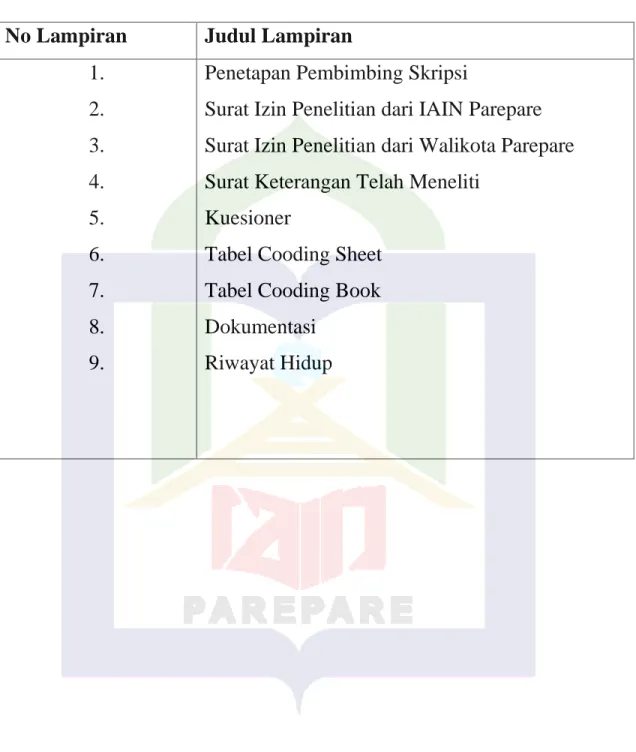 | No Lampiran | Judul Lampiran |
|---|---|
| 1. | Penetapan Pembimbing Skripsi |
| 2. | Surat Izin Penelitian dari IAIN Parepare |
| 3. | Surat Izin Penelitian dari Walikota Parepare |
| 4. | Surat Keterangan Telah Meneliti |
| 5. | Kuesioner |
| 6. | Tabel Cooding Sheet |
| 7. | Tabel Cooding Book |
| 8. | Dokumentasi |
| 9. | Riwayat Hidup |

IAIN
PAREPARE